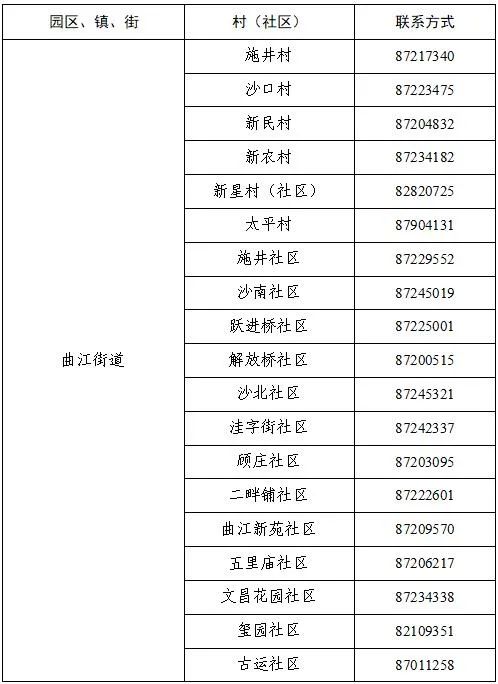 | 园区、镇、街 | 村（社区） | 联系方式 |
|---|---|---|
| 曲江街道 | 施井村 | 87217340 |
| | 沙口村 | 87223475 |
| | 新民村 | 87204832 |
| | 新农村 | 87234182 |
| | 新星村（社区） | 82820725 |
| | 太平村 | 87904131 |
| | 施井社区 | 87229552 |
| | 沙南社区 | 87245019 |
| | 跃进桥社区 | 87225001 |
| | 解放桥社区 | 87200515 |
| | 沙北社区 | 87245321 |
| | 洼字街社区 | 87242337 |
| | 顾庄社区 | 87203095 |
| | 二畔铺社区 | 87222601 |
| | 曲江新苑社区 | 87209570 |
| | 五里庙社区 | 87206217 |
| | 文昌花园社区 | 87234338 |
| | 玺园社区 | 82109351 |
| | 古运社区 | 87011258 |